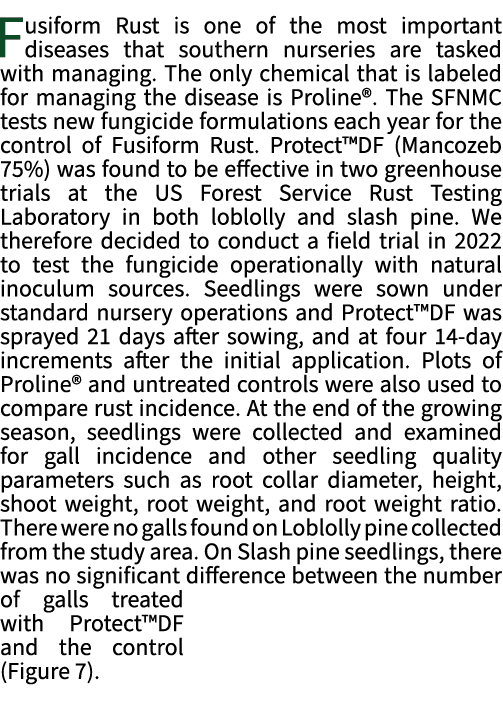 Fusiform Rust is one of the most important diseases that southern nurseries are tasked with managing. The only chemical that is labeled for managing the disease is Proline®. The SFNMC tests new fungicide formulations each year for the control of Fusiform Rust. Protect™DF (Mancozeb 75%) was found to be effective in two greenhouse trials at the US Forest Service Rust Testing Laboratory in both loblolly and slash pine. We therefore decided to conduct a field trial in 2022 to test the fungicide operationally with natural inoculum sources. Seedlings were sown under standard nursery operations and Protect™DF was sprayed 21 days after sowing, and at four 14-day increments after the initial application. Plots of Proline® and untreated controls were also used to compare rust incidence. At the end of the growing season, seedlings were collected and examined for gall incidence and other seedling quality parameters such as root collar diameter, height, shoot weight, root weight, and root weight ratio. There were no galls found on Loblolly pine collected from the study area. On Slash pine seedlings, there was no significant difference between the number of galls treated with Protect™DF and the control (Figure 7).